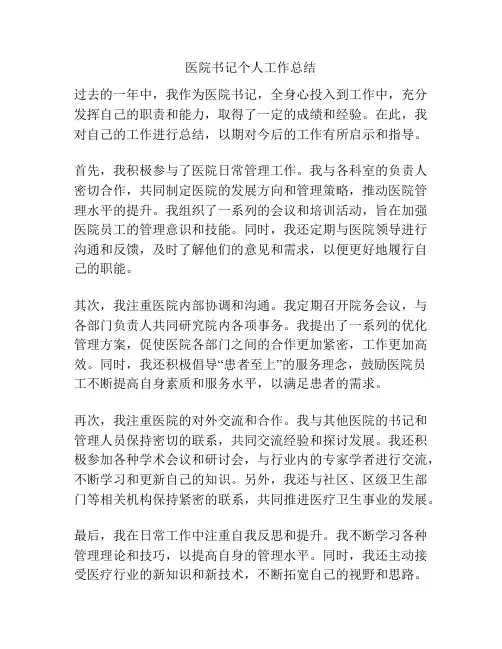 医院书记个人工作总结

过去的一年中，我作为医院书记，全身心投入到工作中，充分发挥自己的职责和能力，取得了一定的成绩和经验。在此，我对自己的工作进行总结，以期对今后的工作有所启示和指导。

首先，我积极参与了医院日常管理工作。我与各科室的负责人密切合作，共同制定医院的发展方向和管理策略，推动医院管理水平的提升。我组织了一系列的会议和培训活动，旨在加强医院员工的管理意识和技能。同时，我还定期与医院领导进行沟通和反馈，及时了解他们的意见和需求，以便更好地履行自己的职能。

其次，我注重医院内部协调和沟通。我定期召开院务会议，与各部门负责人共同研究院内各项事务。我提出了一系列的优化管理方案，促使医院各部门之间的合作更加紧密，工作更加高效。同时，我还积极倡导“患者至上”的服务理念，鼓励医院员工不断提高自身素质和服务水平，以满足患者的需求。

再次，我注重医院的对外交流和合作。我与其他医院的书记和管理人员保持密切的联系，共同交流经验和探讨发展。我还积极参加各种学术会议和研讨会，与行业内的专家学者进行交流，不断学习和更新自己的知识。另外，我还与社区、区级卫生部门等相关机构保持紧密的联系，共同推进医疗卫生事业的发展。

最后，我在日常工作中注重自我反思和提升。我不断学习各种管理理论和技巧，以提高自身的管理水平。同时，我还主动接受医疗行业的新知识和新技术，不断拓宽自己的视野和思路。